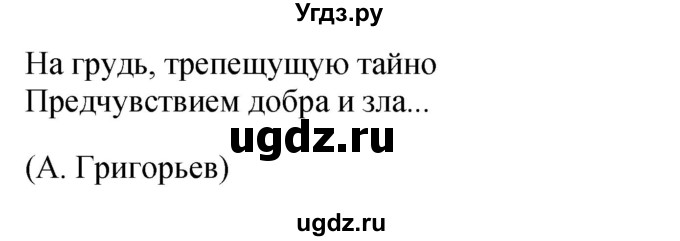 Угдз.ру

На грудь, трепещущую тайно
Предчувствием добра и зла...

ugdz.ru

(А. Григорьев)

ugdz.ru